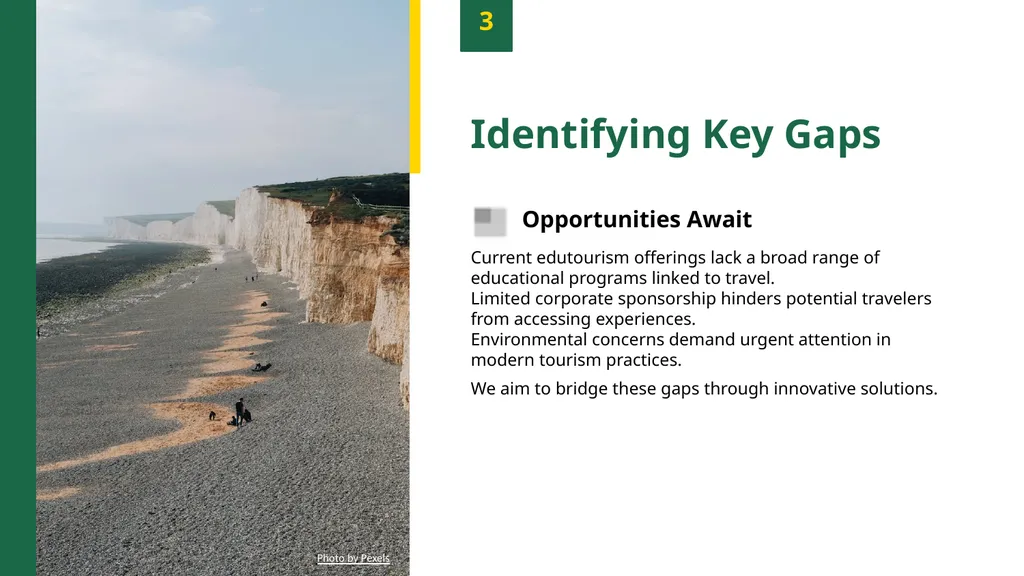 3

Identifying Key Gaps

Opportunities Await

Current edutourism offerings lack a broad range of educational programs linked to travel.
Limited corporate sponsorship hinders potential travelers from accessing experiences.
Environmental concerns demand urgent attention in modern tourism practices.

We aim to bridge these gaps through innovative solutions.

Photo by Pexels